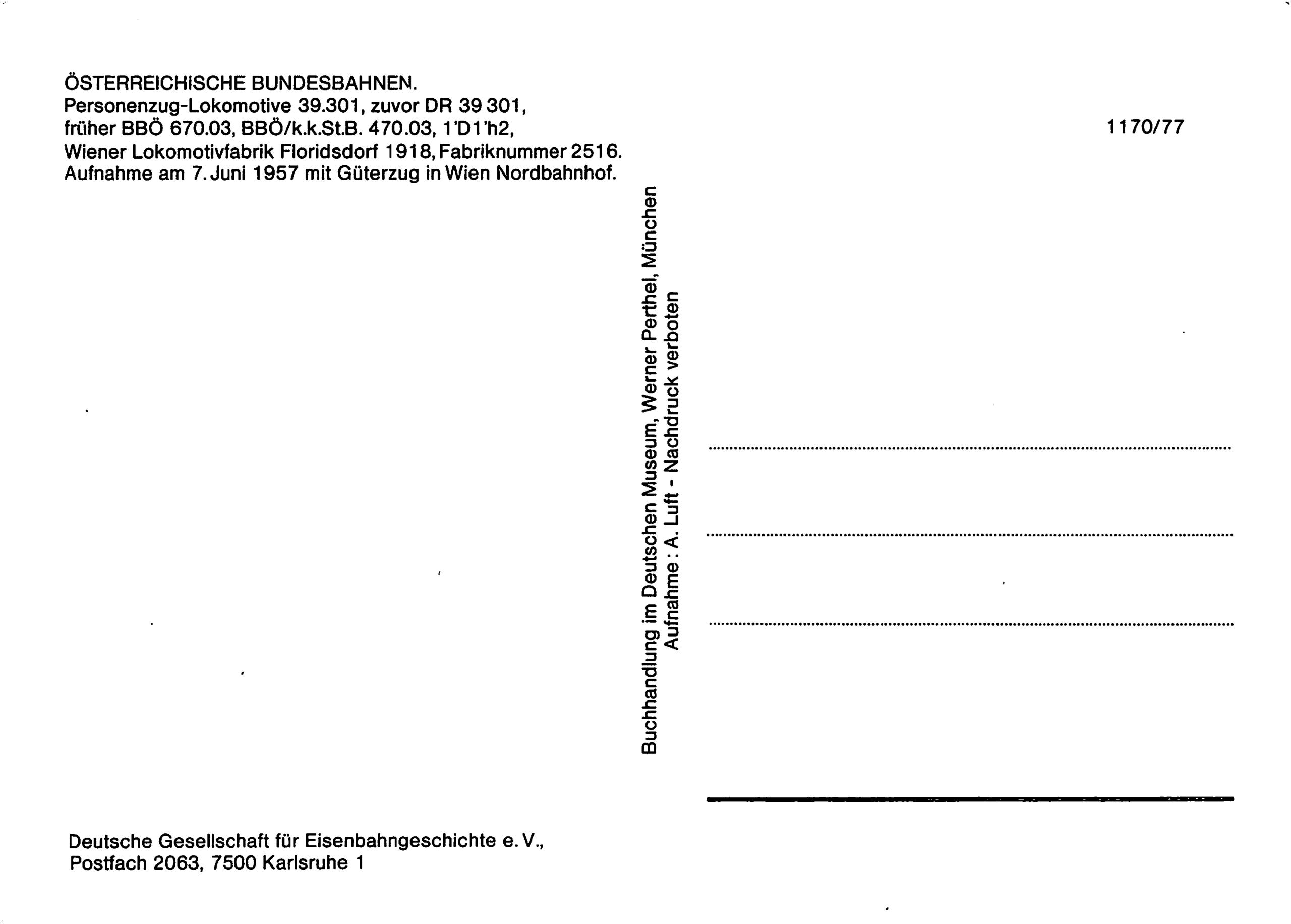 ÖSTERREICHISCHE BUNDESBAHNEN.
Personenzug-Lokomotive 39.301, zuvor DR 39 301, früher BBÖ 670.03, BBÖ/k.k.St.B. 470.03, 1'D1'h2, Wiener Lokomotivfabrik Floridsdorf 1918, Fabriknummer 2516. Aufnahme am 7. Juni 1957 mit Güterzug in Wien Nordbahnhof.

1170/77

Buchhandlung im Deutschen Museum, Werner Perthel, München
Aufnahme: A. Luft - Nachdruck verboten

Deutsche Gesellschaft für Eisenbahngeschichte e. V.,
Postfach 2063, 7500 Karlsruhe 1